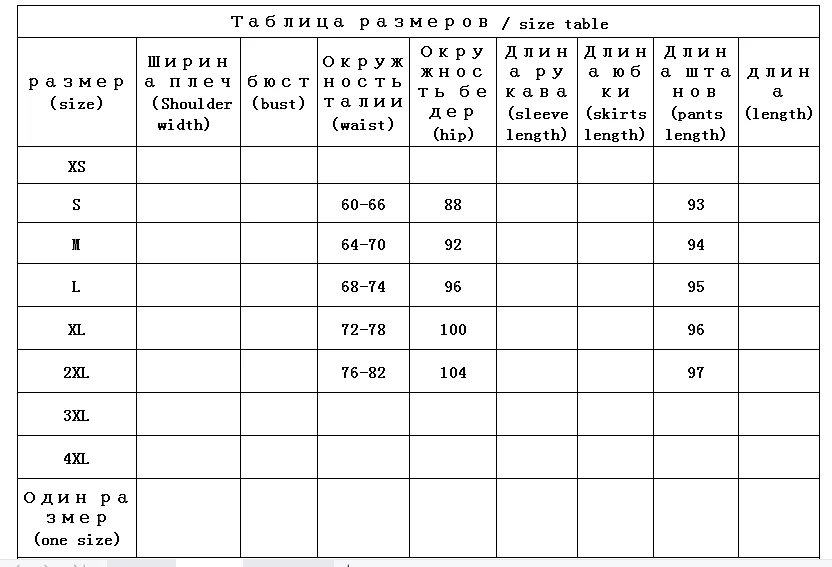 Таблица размеров / size table

| размер (size) | Ширина плеч (Shoulder width) | бюст (bust) | Окружность талии (waist) | Окружность бедер (hip) | Длина рукава (sleeve length) | Длина юбки (skirts length) | Длина штанов (pants length) | длина (length) |
|---|---|---|---|---|---|---|---|---|
| XS | | | | | | | | |
| S | | | 60-66 | 88 | | | 93 | |
| M | | | 64-70 | 92 | | | 94 | |
| L | | | 68-74 | 96 | | | 95 | |
| XL | | | 72-78 | 100 | | | 96 | |
| 2XL | | | 76-82 | 104 | | | 97 | |
| 3XL | | | | | | | | |
| 4XL | | | | | | | | |
| Один размер (one size) | | | | | | | | |